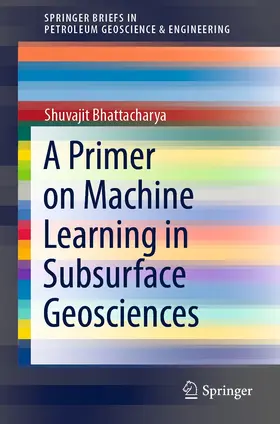 SPRINGER BRIEFS IN
PETROLEUM GEOSCIENCE & ENGINEERING

Shuvajit Bhattacharya

A Primer on Machine Learning in Subsurface Geosciences

Springer